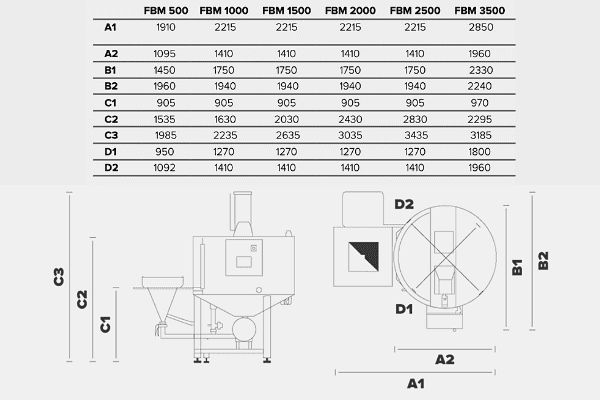 | | FBM 500 | FBM 1000 | FBM 1500 | FBM 2000 | FBM 2500 | FBM 3500 |
|---|---|---|---|---|---|---|
| A1 | 1910 | 2215 | 2215 | 2215 | 2215 | 2850 |
| A2 | 1095 | 1410 | 1410 | 1410 | 1410 | 1960 |
| B1 | 1450 | 1750 | 1750 | 1750 | 1750 | 2330 |
| B2 | 1960 | 1940 | 1940 | 1940 | 1940 | 2240 |
| C1 | 905 | 905 | 905 | 905 | 905 | 970 |
| C2 | 1535 | 1630 | 2030 | 2430 | 2830 | 2295 |
| C3 | 1985 | 2235 | 2635 | 3035 | 3435 | 3185 |
| D1 | 950 | 1270 | 1270 | 1270 | 1270 | 1800 |
| D2 | 1092 | 1410 | 1410 | 1410 | 1410 | 1960 |

C3
C2
C1
D2
D1
B1
B2
A2
A1